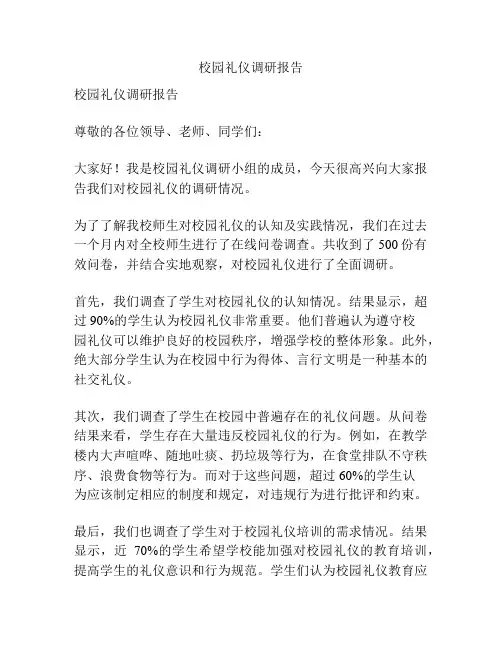 校园礼仪调研报告

校园礼仪调研报告

尊敬的各位领导、老师、同学们：

大家好！我是校园礼仪调研小组的成员，今天很高兴向大家报告我们对校园礼仪的调研情况。

为了了解我校师生对校园礼仪的认知及实践情况，我们在过去一个月内对全校师生进行了在线问卷调查。共收到了 500 份有效问卷，并结合实地观察，对校园礼仪进行了全面调研。

首先，我们调查了学生对校园礼仪的认知情况。结果显示，超过 90%的学生认为校园礼仪非常重要。他们普遍认为遵守校园礼仪可以维护良好的校园秩序，增强学校的整体形象。此外，绝大部分学生认为在校园中行为得体、言行文明是一种基本的社交礼仪。

其次，我们调查了学生在校园中普遍存在的礼仪问题。从问卷结果来看，学生存在大量违反校园礼仪的行为。例如，在教学楼内大声喧哗、随地吐痰、扔垃圾等行为，在食堂排队不守秩序、浪费食物等行为。而对于这些问题，超过 60%的学生认为应该制定相应的制度和规定，对违规行为进行批评和约束。

最后，我们也调查了学生对于校园礼仪培训的需求情况。结果显示，近 70%的学生希望学校能加强对校园礼仪的教育培训，提高学生的礼仪意识和行为规范。学生们认为校园礼仪教育应